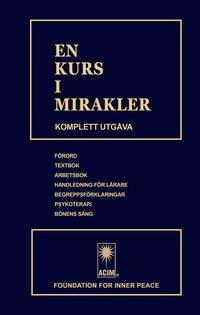 EN
KURS
I
MIRAKLER

KOMPLETT UTGÅVA

FÖRORD
TEXTBOK
ARBETSBOK
HANDLEDNING FÖR LÄRARE
BEGREPPSFÖRKLARINGAR
PSYKOTERAPI
BÖNENS SÅNG

ACIM

FOUNDATION FOR INNER PEACE